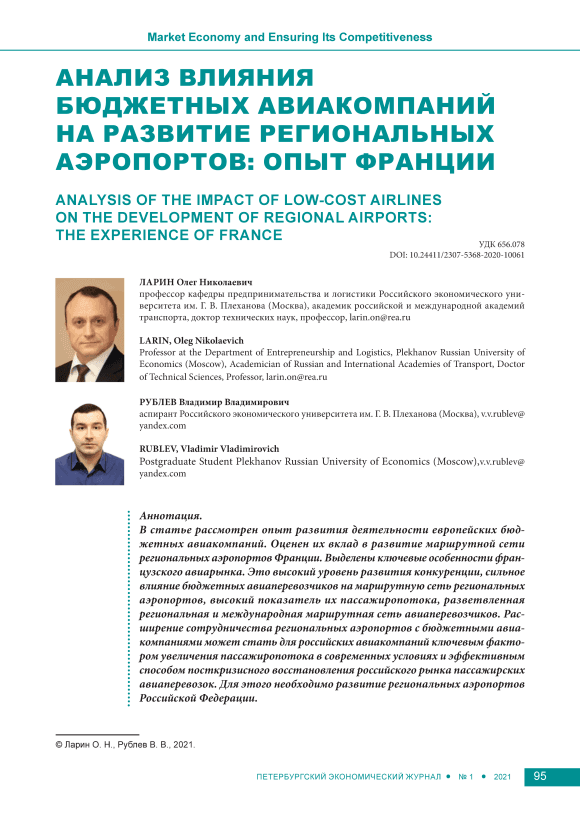 Market Economy and Ensuring Its Competitiveness

АНАЛИЗ ВЛИЯНИЯ БЮДЖЕТНЫХ АВИАКОМПАНИЙ НА РАЗВИТИЕ РЕГИОНАЛЬНЫХ АЭРОПОРТОВ: ОПЫТ ФРАНЦИИ

ANALYSIS OF THE IMPACT OF LOW-COST AIRLINES ON THE DEVELOPMENT OF REGIONAL AIRPORTS: THE EXPERIENCE OF FRANCE

УДК 656.078
DOI: 10.24411/2307-5368-2020-10061

ЛАРИН Олег Николаевич
профессор кафедры предпринимательства и логистики Российского экономического университета им. Г. В. Плеханова (Москва), академик российской и международной академий транспорта, доктор технических наук, профессор, larin.on@rea.ru

LARIN, Oleg Nikolaevich
Professor at the Department of Entrepreneurship and Logistics, Plekhanov Russian University of Economics (Moscow), Academician of Russian and International Academies of Transport, Doctor of Technical Sciences, Professor, larin.on@rea.ru

РУБЛЕВ Владимир Владимирович
аспирант Российского экономического университета им. Г. В. Плеханова (Москва), v.v.rublev@yandex.com

RUBLEV, Vladimir Vladimirovich
Postgraduate Student Plekhanov Russian University of Economics (Moscow),v.v.rublev@yandex.com

Аннотация.
В статье рассмотрен опыт развития деятельности европейских бюджетных авиакомпаний. Оценен их вклад в развитие маршрутной сети региональных аэропортов Франции. Выделены ключевые особенности французского авиарынка. Это высокий уровень развития конкуренции, сильное влияние бюджетных авиаперевозчиков на маршрутную сеть региональных аэропортов, высокий показатель их пассажиропотока, разветвленная региональная и международная маршрутная сеть авиаперевозчиков. Расширение сотрудничества региональных аэропортов с бюджетными авиакомпаниями может стать для российских авиакомпаний ключевым фактором увеличения пассажиропотока в современных условиях и эффективным способом посткризисного восстановления российского рынка пассажирских авиаперевозок. Для этого необходимо развитие региональных аэропортов Российской Федерации.

© Ларин О. Н., Рублев В. В., 2021.

ПЕТЕРБУРГСКИЙ ЭКОНОМИЧЕСКИЙ ЖУРНАЛ • № 1 • 2021 95